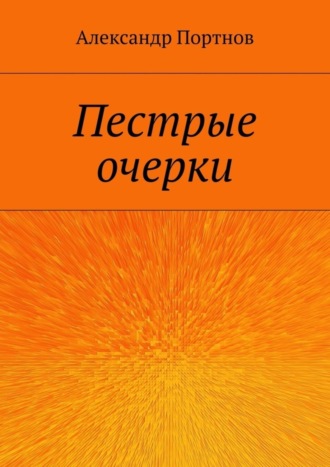 Александр Портнов

Пестрые очерки